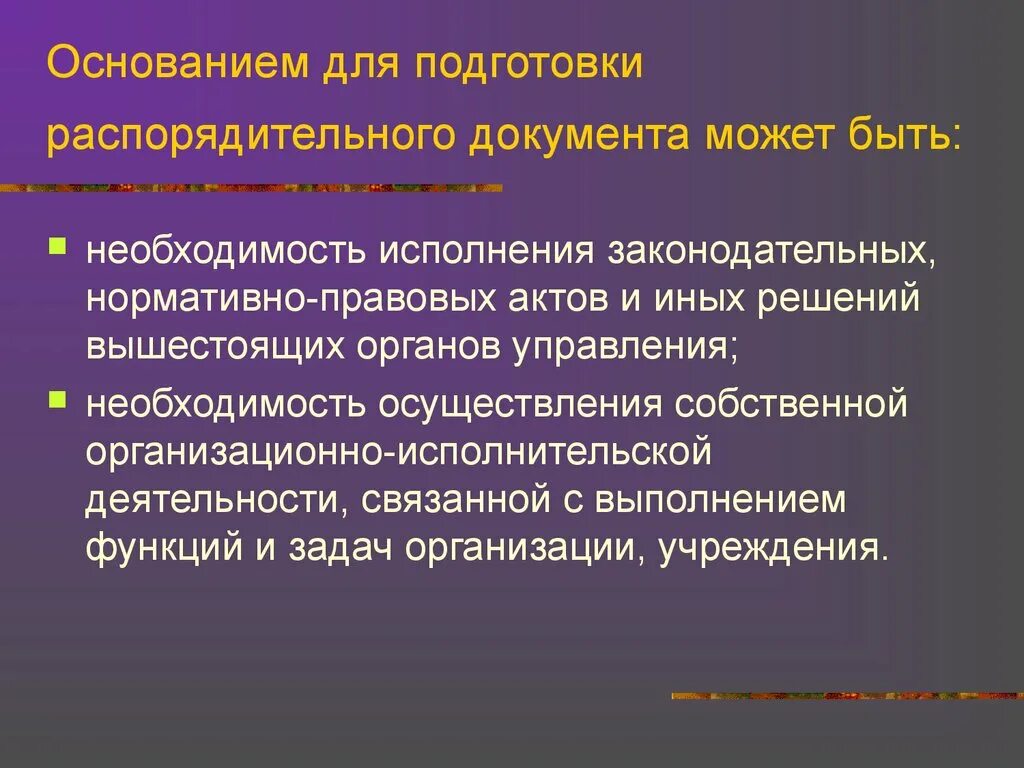 Основанием для подготовки распорядительного документа может быть:

- необходимость исполнения законодательных, нормативно-правовых актов и иных решений вышестоящих органов управления;
- необходимость осуществления собственной организационно-исполнительской деятельности, связанной с выполнением функций и задач организации, учреждения.